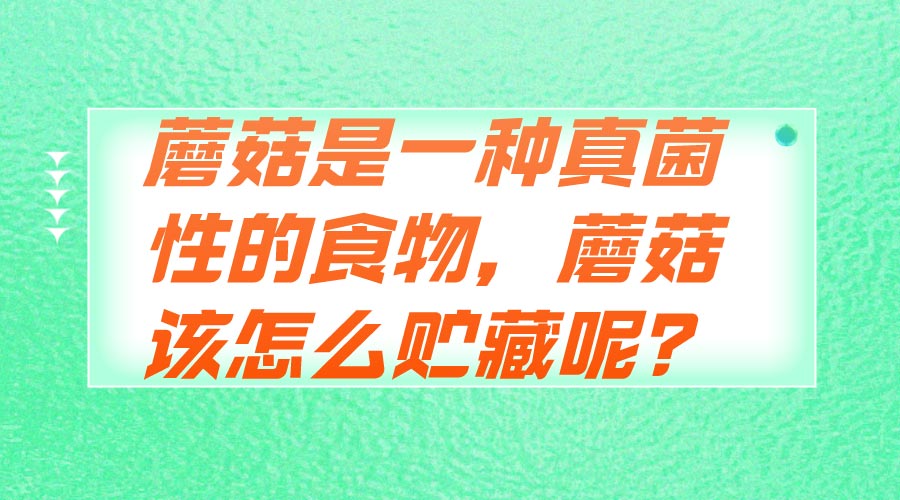 蘑菇是一种真菌性的食物，蘑菇该怎么贮藏呢？